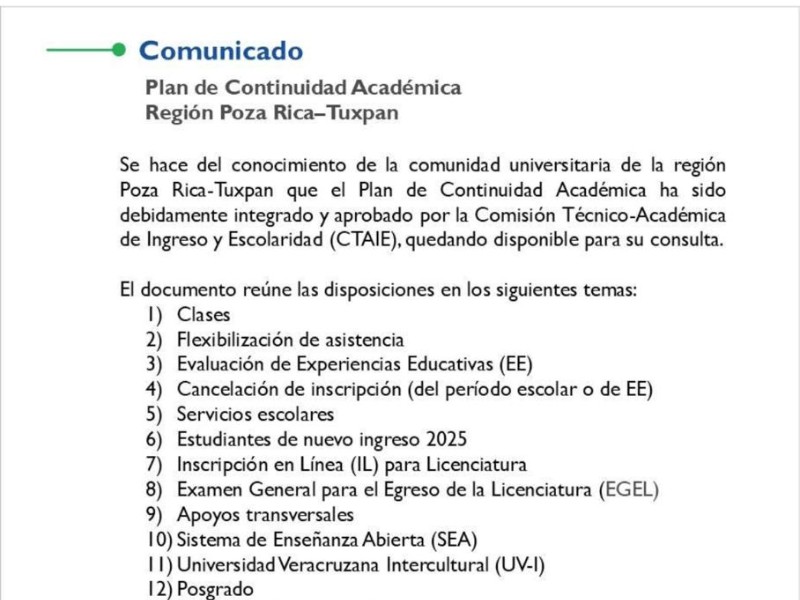 Comunicado

Plan de Continuidad Académica
Región Poza Rica–Tuxpan

Se hace del conocimiento de la comunidad universitaria de la región Poza Rica-Tuxpan que el Plan de Continuidad Académica ha sido debidamente integrado y aprobado por la Comisión Técnico-Académica de Ingreso y Escolaridad (CTAIE), quedando disponible para su consulta.

El documento reúne las disposiciones en los siguientes temas:
1) Clases
2) Flexibilización de asistencia
3) Evaluación de Experiencias Educativas (EE)
4) Cancelación de inscripción (del período escolar o de EE)
5) Servicios escolares
6) Estudiantes de nuevo ingreso 2025
7) Inscripción en Línea (IL) para Licenciatura
8) Examen General para el Egreso de la Licenciatura (EGEL)
9) Apoyos transversales
10) Sistema de Enseñanza Abierta (SEA)
11) Universidad Veracruzana Intercultural (UV-I)
12) Posgrado